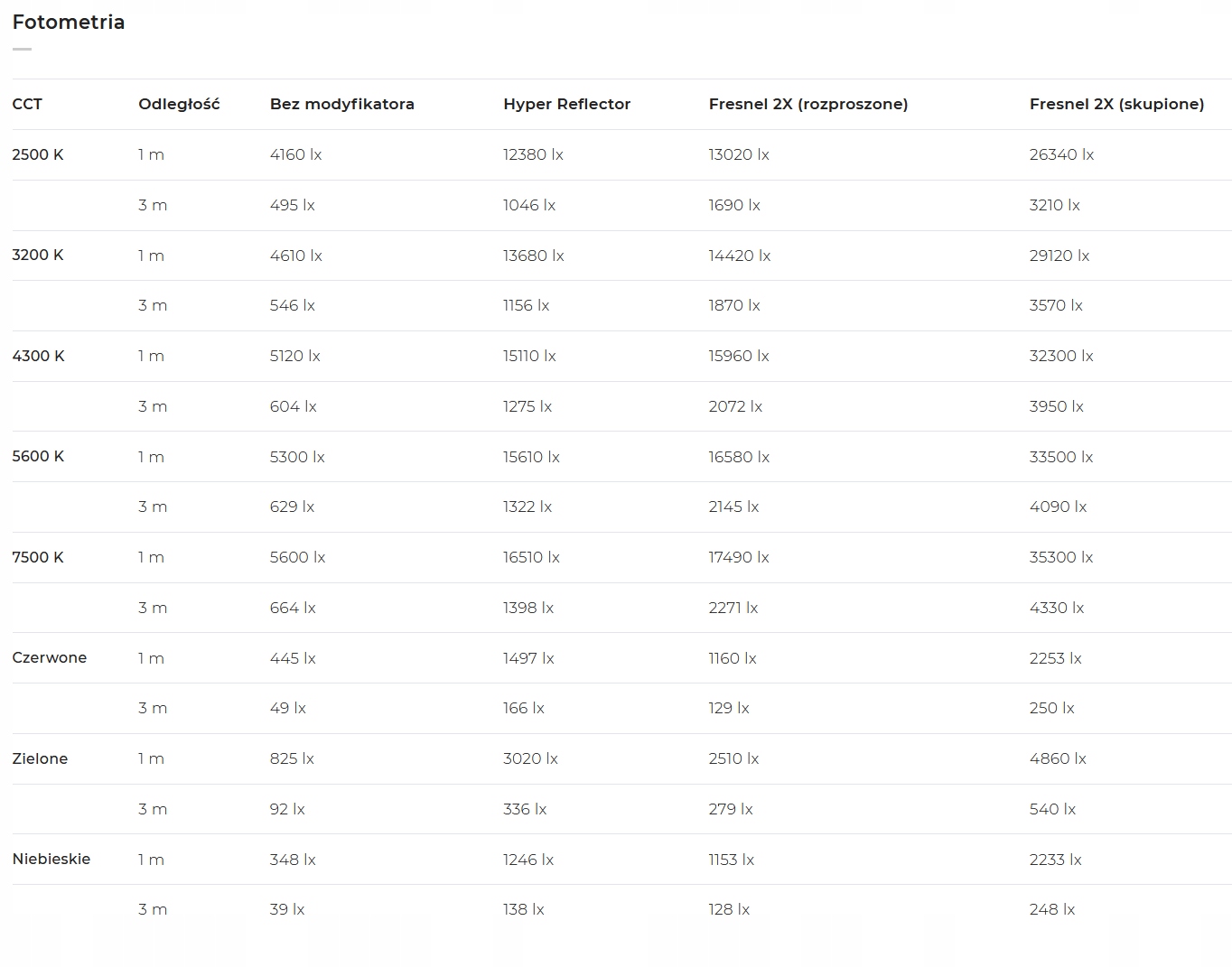 Fotometria

| CCT | Odległość | Bez modyfikatora | Hyper Reflector | Fresnel 2X (rozproszone) | Fresnel 2X (skupione) |
|---|---|---|---|---|---|
| 2500 K | 1 m | 4160 lx | 12380 lx | 13020 lx | 26340 lx |
| | 3 m | 495 lx | 1046 lx | 1690 lx | 3210 lx |
| 3200 K | 1 m | 4610 lx | 13680 lx | 14420 lx | 29120 lx |
| | 3 m | 546 lx | 1156 lx | 1870 lx | 3570 lx |
| 4300 K | 1 m | 5120 lx | 15110 lx | 15960 lx | 32300 lx |
| | 3 m | 604 lx | 1275 lx | 2072 lx | 3950 lx |
| 5600 K | 1 m | 5300 lx | 15610 lx | 16580 lx | 33500 lx |
| | 3 m | 629 lx | 1322 lx | 2145 lx | 4090 lx |
| 7500 K | 1 m | 5600 lx | 16510 lx | 17490 lx | 35300 lx |
| | 3 m | 664 lx | 1398 lx | 2271 lx | 4330 lx |
| Czerwone | 1 m | 445 lx | 1497 lx | 1160 lx | 2253 lx |
| | 3 m | 49 lx | 166 lx | 129 lx | 250 lx |
| Zielone | 1 m | 825 lx | 3020 lx | 2510 lx | 4860 lx |
| | 3 m | 92 lx | 336 lx | 279 lx | 540 lx |
| Niebieskie | 1 m | 348 lx | 1246 lx | 1153 lx | 2233 lx |
| | 3 m | 39 lx | 138 lx | 128 lx | 248 lx |